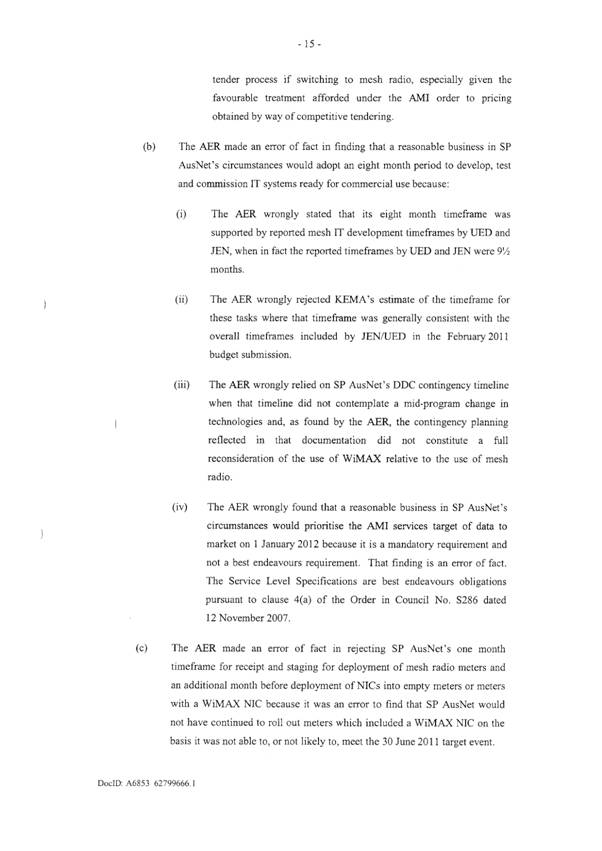 - 15 -

tender process if switching to mesh radio, especially given the favourable treatment afforded under the AMI order to pricing obtained by way of competitive tendering.

(b) The AER made an error of fact in finding that a reasonable business in SP AusNet's circumstances would adopt an eight month period to develop, test and commission IT systems ready for commercial use because:

(i) The AER wrongly stated that its eight month timeframe was supported by reported mesh IT development timeframes by UED and JEN, when in fact the reported timeframes by UED and JEN were 9½ months.

(ii) The AER wrongly rejected KEMA's estimate of the timeframe for these tasks where that timeframe was generally consistent with the overall timeframes included by JEN/UED in the February 2011 budget submission.

(iii) The AER wrongly relied on SP AusNet's DDC contingency timeline when that timeline did not contemplate a mid-program change in technologies and, as found by the AER, the contingency planning reflected in that documentation did not constitute a full reconsideration of the use of WiMAX relative to the use of mesh radio.

(iv) The AER wrongly found that a reasonable business in SP AusNet's circumstances would prioritise the AMI services target of data to market on 1 January 2012 because it is a mandatory requirement and not a best endeavours requirement. That finding is an error of fact. The Service Level Specifications are best endeavours obligations pursuant to clause 4(a) of the Order in Council No. S286 dated 12 November 2007.

(c) The AER made an error of fact in rejecting SP AusNet's one month timeframe for receipt and staging for deployment of mesh radio meters and an additional month before deployment of NICs into empty meters or meters with a WiMAX NIC because it was an error to find that SP AusNet would not have continued to roll out meters which included a WiMAX NIC on the basis it was not able to, or not likely to, meet the 30 June 2011 target event.

DocID: A6853 62799666.1